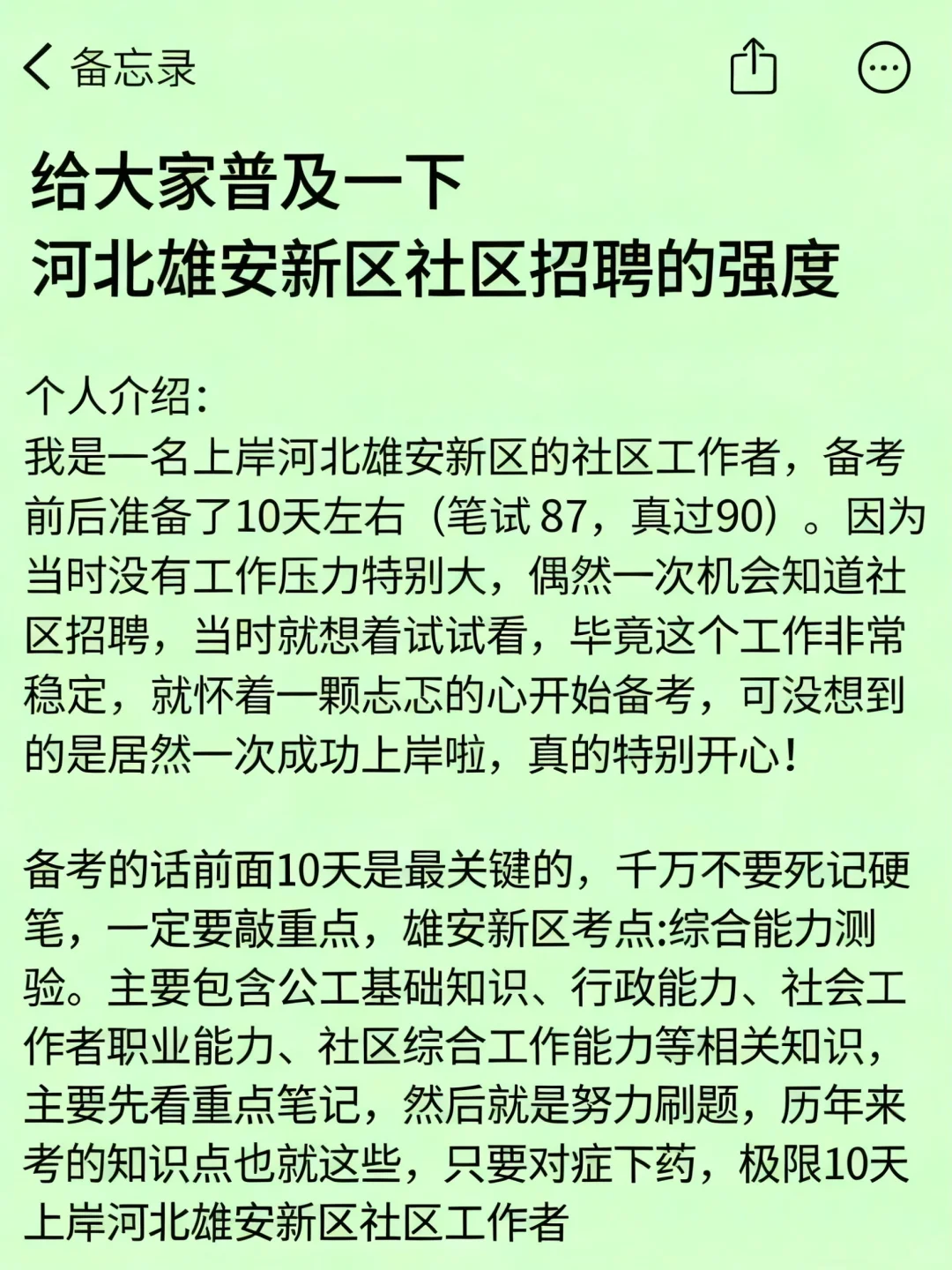 备忘录

给大家普及一下
河北雄安新区社区招聘的强度

个人介绍:
我是一名上岸河北雄安新区的社区工作者，备考前后准备了10天左右（笔试 87，真过90）。因为当时没有工作压力特别大，偶然一次机会知道社区招聘，当时就想着试试看，毕竟这个工作非常稳定，就怀着一颗忐忑的心开始备考，可没想到的是居然一次成功上岸啦，真的特别开心！

备考的话前面10天是最关键的，千万不要死记硬笔，一定要敲重点，雄安新区考点:综合能力测验。主要包含公工基础知识、行政能力、社会工作者职业能力、社区综合工作能力等相关知识，主要先看重点笔记，然后就是努力刷题，历年来考的知识点也就这些，只要对症下药，极限10天上岸河北雄安新区社区工作者